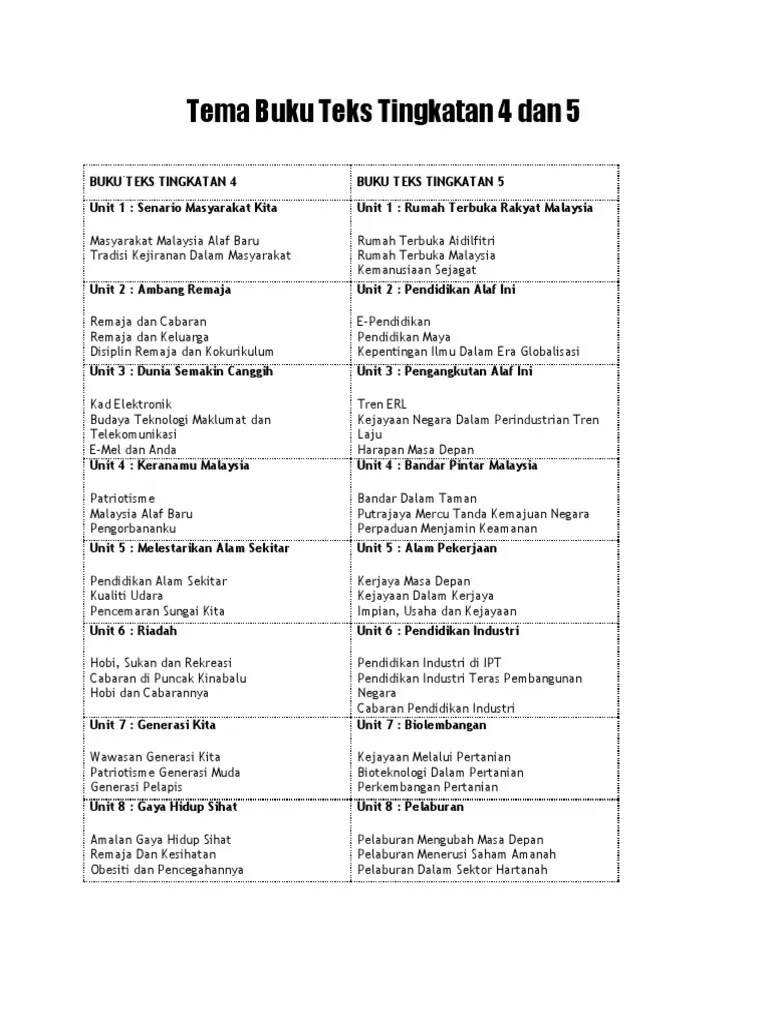 Tema Buku Teks Tingkatan 4 dan 5

| BUKU TEKS TINGKATAN 4 | BUKU TEKS TINGKATAN 5 |
|---|---|
| Unit 1 : Senario Masyarakat Kita<br><br>Masyarakat Malaysia Alaf Baru<br>Tradisi Kejiranan Dalam Masyarakat | Unit 1 : Rumah Terbuka Rakyat Malaysia<br><br>Rumah Terbuka Aidilfitri<br>Rumah Terbuka Malaysia<br>Kemanusiaan Sejagat |
| Unit 2 : Ambang Remaja<br><br>Remaja dan Cabaran<br>Remaja dan Keluarga<br>Disiplin Remaja dan Kokurikulum | Unit 2 : Pendidikan Alaf Ini<br><br>E-Pendidikan<br>Pendidikan Maya<br>Kepentingan Ilmu Dalam Era Globalisasi |
| Unit 3 : Dunia Semakin Canggih<br><br>Kad Elektronik<br>Budaya Teknologi Maklumat dan Telekomunikasi<br>E-Mel dan Anda | Unit 3 : Pengangkutan Alaf Ini<br><br>Tren ERL<br>Kejayaan Negara Dalam Perindustrian Tren Laju<br>Harapan Masa Depan |
| Unit 4 : Keranamu Malaysia<br><br>Patriotisme<br>Malaysia Alaf Baru<br>Pengorbananku | Unit 4 : Bandar Pintar Malaysia<br><br>Bandar Dalam Taman<br>Putrajaya Mercu Tanda Kemajuan Negara<br>Perpaduan Menjamin Keamanan |
| Unit 5 : Melestarikan Alam Sekitar<br><br>Pendidikan Alam Sekitar<br>Kualiti Udara<br>Pencemaran Sungai Kita | Unit 5 : Alam Pekerjaan<br><br>Kerjaya Masa Depan<br>Kejayaan Dalam Kerjaya<br>Impian, Usaha dan Kejayaan |
| Unit 6 : Riadah<br><br>Hobi, Sukan dan Rekreasi<br>Cabaran di Puncak Kinabalu<br>Hobi dan Cabarannya | Unit 6 : Pendidikan Industri<br><br>Pendidikan Industri di IPT<br>Pendidikan Industri Teras Pembangunan Negara<br>Cabaran Pendidikan Industri |
| Unit 7 : Generasi Kita<br><br>Wawasan Generasi Kita<br>Patriotisme Generasi Muda<br>Generasi Pelapis | Unit 7 : Biolembangan<br><br>Kejayaan Melalui Pertanian<br>Bioteknologi Dalam Pertanian<br>Perkembangan Pertanian |
| Unit 8 : Gaya Hidup Sihat<br><br>Amalan Gaya Hidup Sihat<br>Remaja Dan Kesihatan<br>Obesiti dan Pencegahannya | Unit 8 : Pelaburan<br><br>Pelaburan Mengubah Masa Depan<br>Pelaburan Menerusi Saham Amanah<br>Pelaburan Dalam Sektor Hartanah |